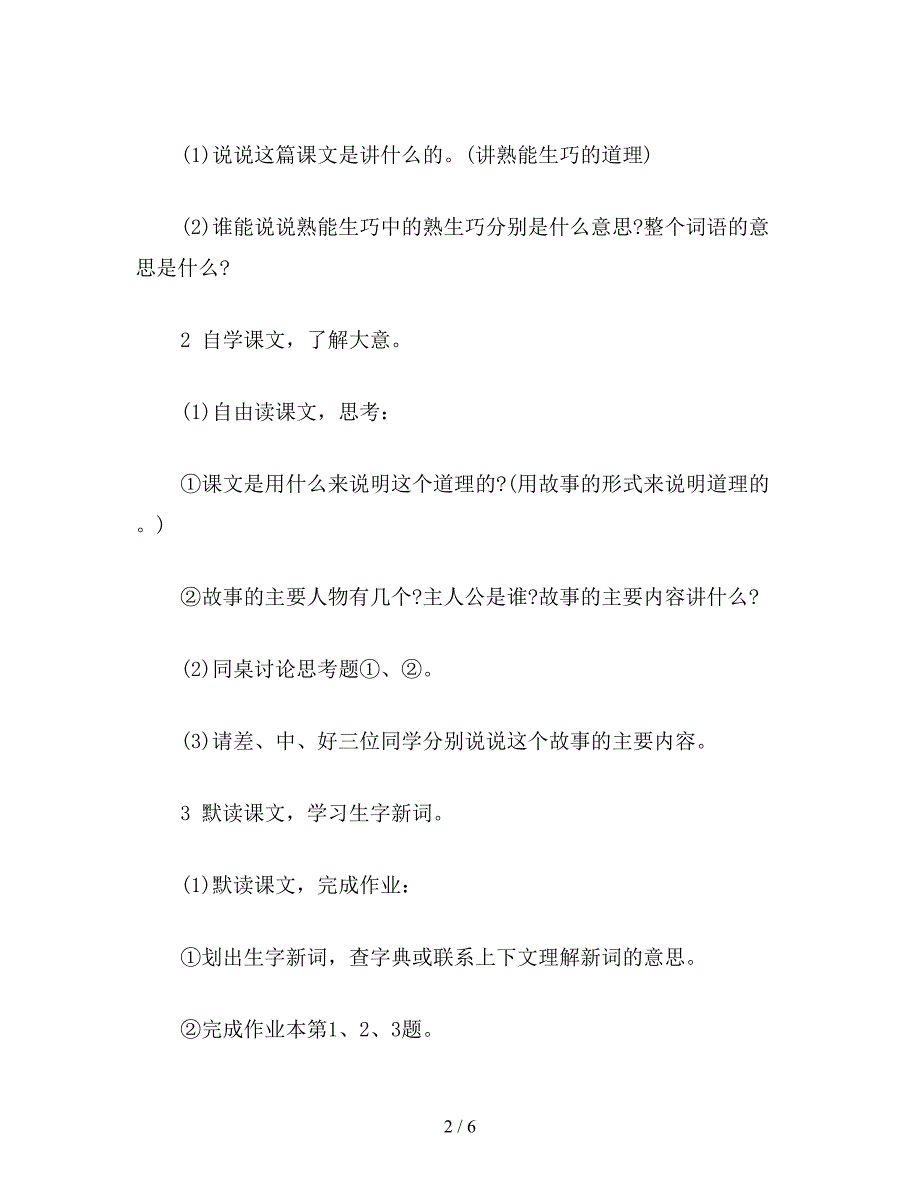 (1)说说这篇课文是讲什么的。(讲熟能生巧的道理)

(2)谁能说说熟能生巧中的熟生巧分别是什么意思?整个词语的意思是什么?

2 自学课文，了解大意。

(1)自由读课文，思考：

①课文是用什么来说明这个道理的?(用故事的形式来说明道理的。)

②故事的主要人物有几个?主人公是谁?故事的主要内容讲什么?

(2)同桌讨论思考题①、②。

(3)请差、中、好三位同学分别说说这个故事的主要内容。

3 默读课文，学习生字新词。

(1)默读课文，完成作业：

①划出生字新词，查字典或联系上下文理解新词的意思。

②完成作业本第1、2、3题。

2 / 6